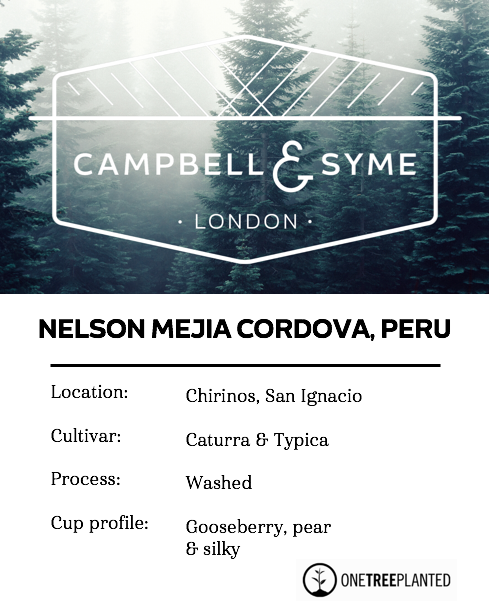 CAMPBELL & SYME

· LONDON ·

NELSON MEJIA CORDOVA, PERU

Location: Chirinos, San Ignacio

Cultivar: Caturra & Typica

Process: Washed

Cup profile: Gooseberry, pear & silky

ONETREEPLANTED